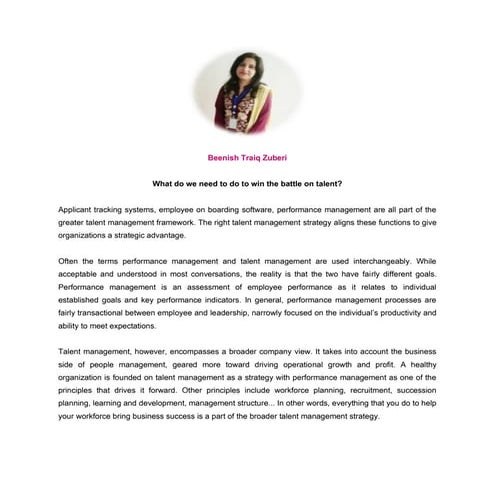 Beenish Traiq Zuberi

What do we need to do to win the battle on talent?

Applicant tracking systems, employee on boarding software, performance management are all part of the greater talent management framework. The right talent management strategy aligns these functions to give organizations a strategic advantage.

Often the terms performance management and talent management are used interchangeably. While acceptable and understood in most conversations, the reality is that the two have fairly different goals. Performance management is an assessment of employee performance as it relates to individual established goals and key performance indicators. In general, performance management processes are fairly transactional between employee and leadership, narrowly focused on the individual's productivity and ability to meet expectations.

Talent management, however, encompasses a broader company view. It takes into account the business side of people management, geared more toward driving operational growth and profit. A healthy organization is founded on talent management as a strategy with performance management as one of the principles that drives it forward. Other principles include workforce planning, recruitment, succession planning, learning and development, management structure... In other words, everything that you do to help your workforce bring business success is a part of the broader talent management strategy.